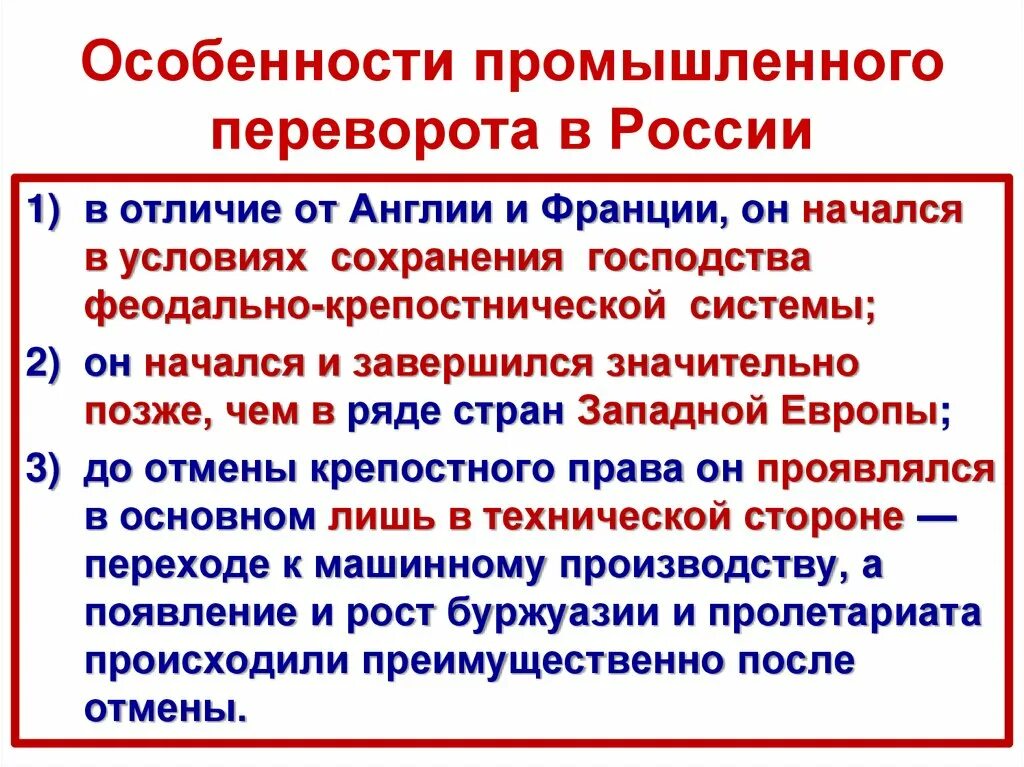 Особенности промышленного переворота в России

1) в отличие от Англии и Франции, он начался в условиях сохранения господства феодально-крепостнической системы;

2) он начался и завершился значительно позже, чем в ряде стран Западной Европы;

3) до отмены крепостного права он проявлялся в основном лишь в технической стороне — переходе к машинному производству, а появление и рост буржуазии и пролетариата происходили преимущественно после отмены.